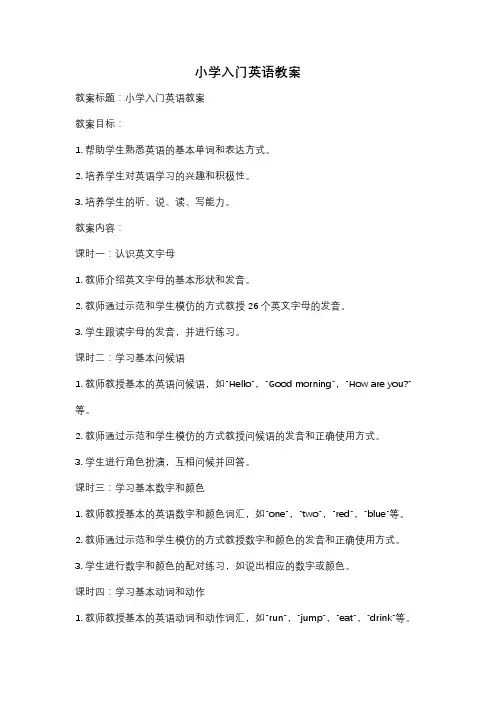 小学入门英语教案

教案标题：小学入门英语教案

教案目标：

1. 帮助学生熟悉英语的基本单词和表达方式。

2. 培养学生对英语学习的兴趣和积极性。

3. 培养学生的听、说、读、写能力。

教案内容：

课时一：认识英文字母

1. 教师介绍英文字母的基本形状和发音。

2. 教师通过示范和学生模仿的方式教授 26 个英文字母的发音。

3. 学生跟读字母的发音，并进行练习。

课时二：学习基本问候语

1. 教师教授基本的英语问候语，如"Hello"、"Good morning"、"How are you?"等。

2. 教师通过示范和学生模仿的方式教授问候语的发音和正确使用方式。

3. 学生进行角色扮演，互相问候并回答。

课时三：学习基本数字和颜色

1. 教师教授基本的英语数字和颜色词汇，如"one"、"two"、"red"、"blue"等。

2. 教师通过示范和学生模仿的方式教授数字和颜色的发音和正确使用方式。

3. 学生进行数字和颜色的配对练习，如说出相应的数字或颜色。

课时四：学习基本动词和动作

1. 教师教授基本的英语动词和动作词汇，如"run"、"jump"、"eat"、"drink"等。